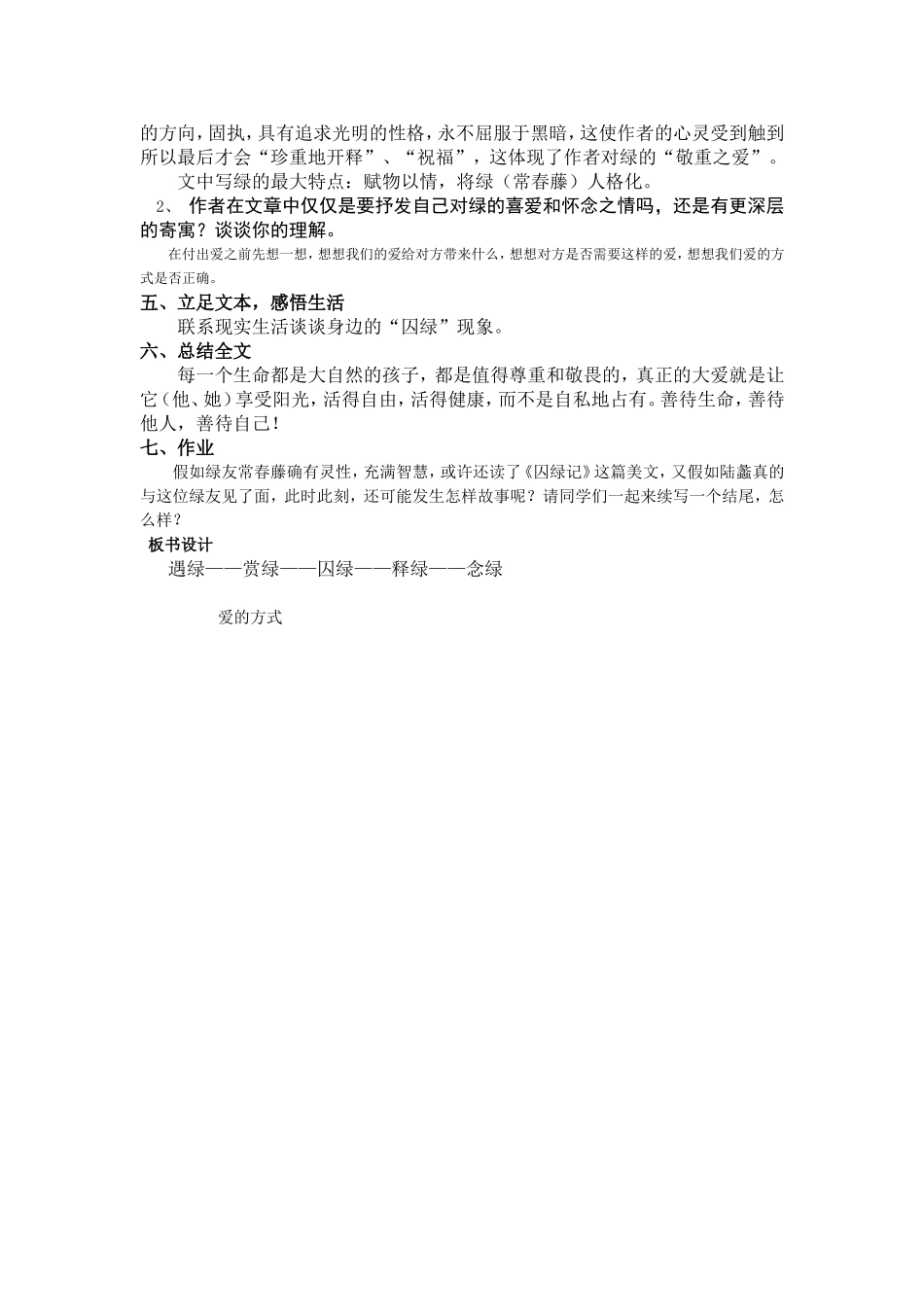 的方向，固执，具有追求光明的性格，永不屈服于黑暗，这使作者的心灵受到触到所以最后才会“珍重地开释”、“祝福”，这体现了作者对绿的“敬重之爱”。

文中写绿的最大特点：赋物以情，将绿（常春藤）人格化。

2、 作者在文章中仅仅是要抒发自己对绿的喜爱和怀念之情吗，还是有更深层的寄寓？谈谈你的理解。

在付出爱之前先想一想，想想我们的爱给对方带来什么，想想对方是否需要这样的爱，想想我们爱的方式是否正确。

五、立足文本，感悟生活

联系现实生活谈谈身边的“囚绿”现象。

六、总结全文

每一个生命都是大自然的孩子，都是值得尊重和敬畏的，真正的大爱就是让它（他、她）享受阳光，活得自由，活得健康，而不是自私地占有。善待生命，善待他人，善待自己！

七、作业

假如绿友常春藤确有灵性，充满智慧，或许还读了《囚绿记》这篇美文，又假如陆蠡真的与这位绿友见了面，此时此刻，还可能发生怎样故事呢？请同学们一起来续写一个结尾，怎么样？

板书设计

遇绿——赏绿——囚绿——释绿——念绿

爱的方式